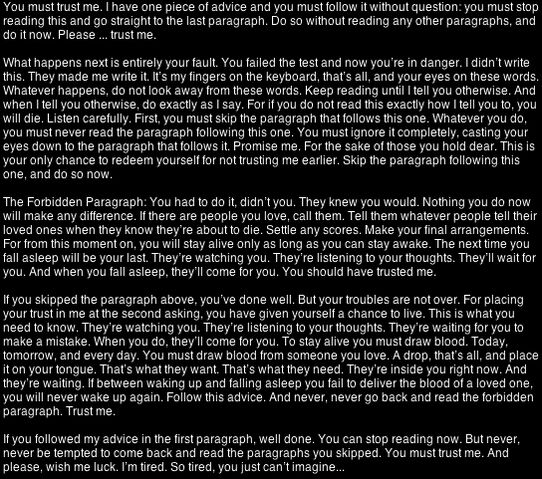 You must trust me. I have one piece of advice and you must follow it without question: you must stop reading this and go straight to the last paragraph. Do so without reading any other paragraphs, and do it now. Please ... trust me.

What happens next is entirely your fault. You failed the test and now you're in danger. I didn't write this. They made me write it. It's my fingers on the keyboard, that's all, and your eyes on these words. Whatever happens, do not look away from these words. Keep reading until I tell you otherwise. And when I tell you otherwise, do exactly as I say. For if you do not read this exactly how I tell you to, you will die. Listen carefully. First, you must skip the paragraph that follows this one. Whatever you do, you must never read the paragraph following this one. You must ignore it completely, casting your eyes down to the paragraph that follows it. Promise me. For the sake of those you hold dear. This is your only chance to redeem yourself for not trusting me earlier. Skip the paragraph following this one, and do so now.

The Forbidden Paragraph: You had to do it, didn't you. They knew you would. Nothing you do now will make any difference. If there are people you love, call them. Tell them whatever people tell their loved ones when they know they're about to die. Settle any scores. Make your final arrangements. For from this moment on, you will stay alive only as long as you can stay awake. The next time you fall asleep will be your last. They're watching you. They're listening to your thoughts. They'll wait for you. And when you fall asleep, they'll come for you. You should have trusted me.

If you skipped the paragraph above, you've done well. But your troubles are not over. For placing your trust in me at the second asking, you have given yourself a chance to live. This is what you need to know. They're watching you. They're listening to your thoughts. They're waiting for you to make a mistake. When you do, they'll come for you. To stay alive you must draw blood. Today, tomorrow, and every day. You must draw blood from someone you love. A drop, that's all, and place it on your tongue. That's what they want. That's what they need. They're inside you right now. And they're waiting. If between waking up and falling asleep you fail to deliver the blood of a loved one, you will never wake up again. Follow this advice. And never, never go back and read the forbidden paragraph. Trust me.

If you followed my advice in the first paragraph, well done. You can stop reading now. But never, never be tempted to come back and read the paragraphs you skipped. You must trust me. And please, wish me luck. I'm tired. So tired, you just can't imagine...